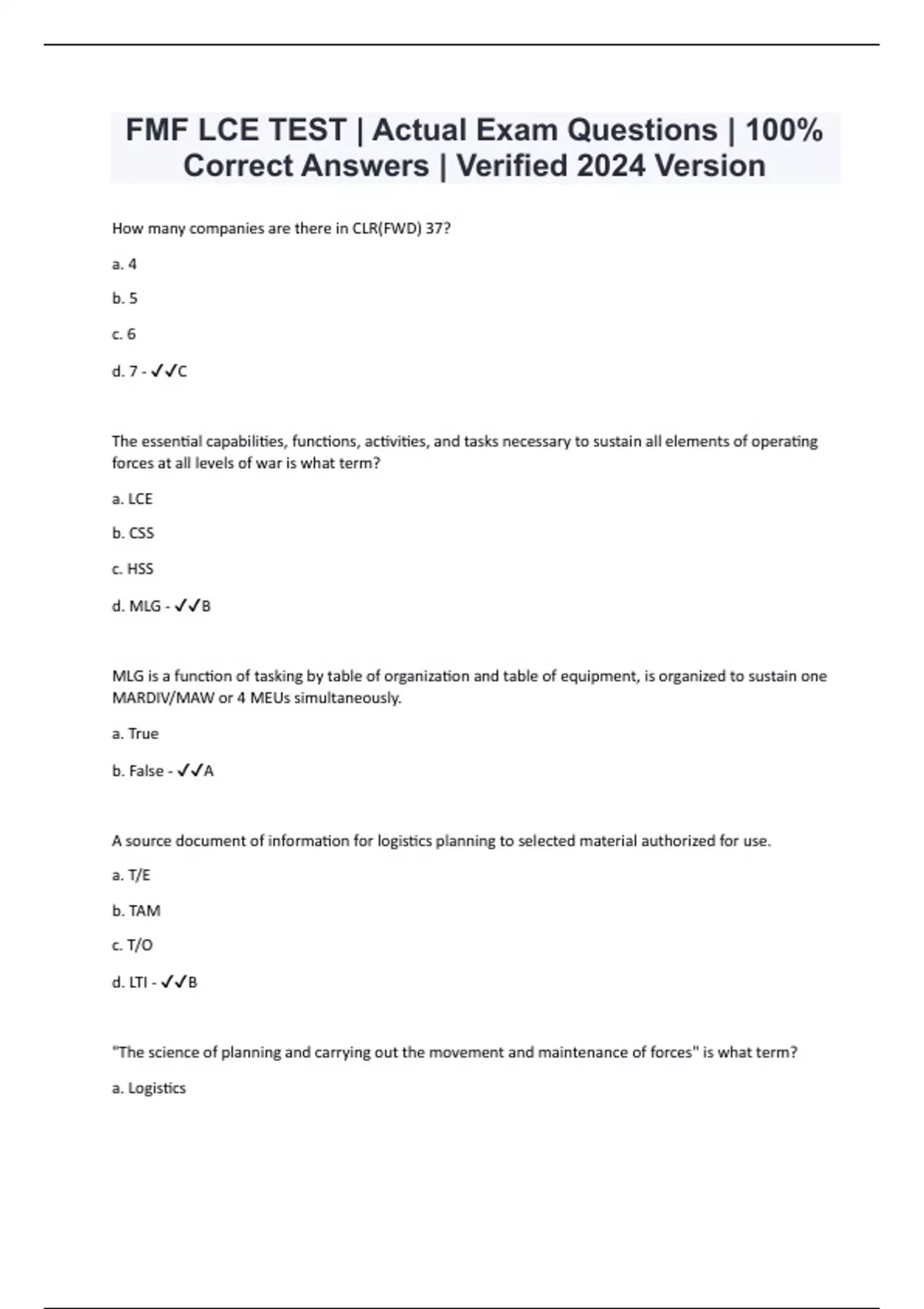 FMF LCE TEST | Actual Exam Questions | 100% Correct Answers | Verified 2024 Version

How many companies are there in CLR(FWD) 37?

a. 4

b. 5

c. 6

d. 7 - ✓✓C

The essential capabilities, functions, activities, and tasks necessary to sustain all elements of operating forces at all levels of war is what term?

a. LCE

b. CSS

c. HSS

d. MLG - ✓✓B

MLG is a function of tasking by table of organization and table of equipment, is organized to sustain one MARDIV/MAW or 4 MEUs simultaneously.

a. True

b. False - ✓✓A

A source document of information for logistics planning to selected material authorized for use.

a. T/E

b. TAM

c. T/O

d. LTI - ✓✓B

"The science of planning and carrying out the movement and maintenance of forces" is what term?

a. Logistics